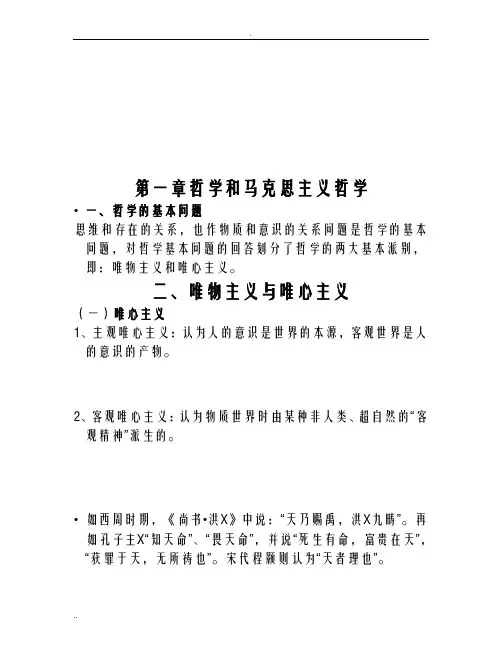 .

第一章哲学和马克思主义哲学

• 一、哲学的基本问题

思维和存在的关系，也作物质和意识的关系问题是哲学的基本问题，对哲学基本问题的回答划分了哲学的两大基本派别，即：唯物主义和唯心主义。

二、唯物主义与唯心主义

（一）唯心主义

1、主观唯心主义：认为人的意识是世界的本源，客观世界是人的意识的产物。

2、客观唯心主义：认为物质世界时由某种非人类、超自然的“客观精神”派生的。

• 如西周时期，《尚书•洪X》中说：“天乃赐禹，洪X九畴”。再如孔子主X“知天命”、“畏天命”，并说“死生有命，富贵在天”，“获罪于天，无所祷也”。宋代程颢则认为“天者理也”。

..